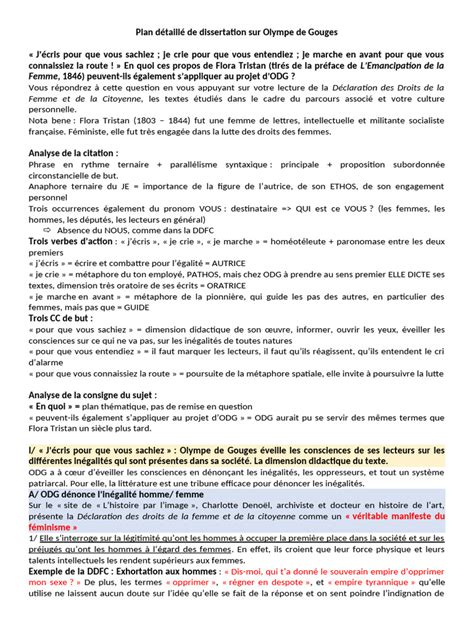 Plan détaillé de dissertation sur Olympe de Gouges

« J'écris pour que vous sachiez ; je crie pour que vous entendiez ; je marche en avant pour que vous connaissiez la route ! » En quoi ces propos de Flora Tristan (tirés de la préface de L'Emancipation de la Femme, 1846) peuvent-ils également s'appliquer au projet d'ODG ?
Vous répondrez à cette question en vous appuyant sur votre lecture de la Déclaration des Droits de la Femme et de la Citoyenne, les textes étudiés dans le cadre du parcours associé et votre culture personnelle.
Nota bene : Flora Tristan (1803 – 1844) fut une femme de lettres, intellectuelle et militante socialiste française. Féministe, elle fut très engagée dans la lutte des droits des femmes.

Analyse de la citation :
Phrase en rythme ternaire + parallélisme syntaxique : principale + proposition subordonnée circonstancielle de but.
Anaphore ternaire du JE = importance de la figure de l'autrice, de son ETHOS, de son engagement personnel
Trois occurrences également du pronom VOUS : destinataire => QUI est ce VOUS ? (les femmes, les hommes, les députés, les lecteurs en général)
⇨ Absence du NOUS, comme dans la DDFC
Trois verbes d'action : « j'écris », « je crie », « je marche » = homéotéleute + paronomase entre les deux premiers
« j'écris » = écrire et combattre pour l'égalité = AUTRICE
« je crie » = métaphore du ton employé, PATHOS, mais chez ODG à prendre au sens premier ELLE DICTE ses textes, dimension très oratoire de ses écrits = ORATRICE
« je marche en avant » = métaphore de la pionnière, qui guide les pas des autres, en particulier des femmes, mais pas que = GUIDE
Trois CC de but :
« pour que vous sachiez » = dimension didactique de son œuvre, informer, ouvrir les yeux, éveiller les consciences sur ce qui ne va pas, sur les inégalités de toutes natures
« pour que vous entendiez » = il faut marquer les lecteurs, il faut qu'ils réagissent, qu'ils entendent le cri d'alarme
« pour que vous connaissiez la route » = poursuite de la métaphore spatiale, elle invite à poursuivre la lutte

Analyse de la consigne du sujet :
« En quoi » = plan thématique, pas de remise en question
« peuvent-ils également s'appliquer au projet d'ODG » = ODG aurait pu se servir des mêmes termes que Flora Tristan un siècle plus tard.

I/ « J'écris pour que vous sachiez » : Olympe de Gouges éveille les consciences de ses lecteurs sur les différentes inégalités qui sont présentes dans sa société. La dimension didactique du texte.
ODG a à cœur d'éveiller les consciences en dénonçant les inégalités, les oppresseurs, et tout un système patriarcal. Pour elle, la littérature est une tribune efficace pour dénoncer les inégalités.
A/ ODG dénonce l'inégalité homme/ femme
Sur le « site de « L'histoire par l'image », Charlotte Denoël, archiviste et docteur en histoire de l'art, présente la Déclaration des droits de la femme et de la citoyenne comme un « véritable manifeste du féminisme »
1/ Elle s'interroge sur la légitimité qu'ont les hommes à occuper la première place dans la société et sur les préjugés qu'ont les hommes à l'égard des femmes. En effet, ils croient que leur force physique et leurs talents intellectuels les rendent supérieurs aux femmes.
Exemple de la DDFC : Exhortation aux hommes : « Dis-moi, qui t'a donné le souverain empire d'opprimer mon sexe ? » De plus, les termes « opprimer », « régner en despote », et « empire tyrannique » qu'elle utilise ne laissent aucun doute sur l'idée qu'elle se fait de la réponse et on sent poindre l'indignation de